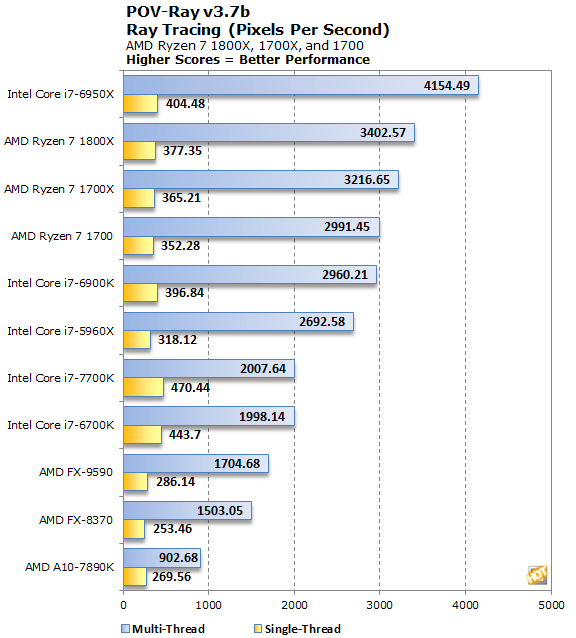 POV-Ray v3.7b
Ray Tracing (Pixels Per Second)
AMD Ryzen 7 1800X, 1700X, and 1700
Higher Scores = Better Performance

Intel Core i7-6950X 4154.49 404.48
AMD Ryzen 7 1800X 3402.57 377.35
AMD Ryzen 7 1700X 3216.65 365.21
AMD Ryzen 7 1700 2991.45 352.28
Intel Core i7-6900K 2960.21 396.84
Intel Core i7-5960X 2692.58 318.12
Intel Core i7-7700K 2007.64 470.44
Intel Core i7-6700K 1998.14 443.7
AMD FX-9590 1704.68 286.14
AMD FX-8370 1503.05 253.46
AMD A10-7890K 902.68 269.56

HOT

0 1000 2000 3000 4000 5000

Multi-Thread Single-Thread